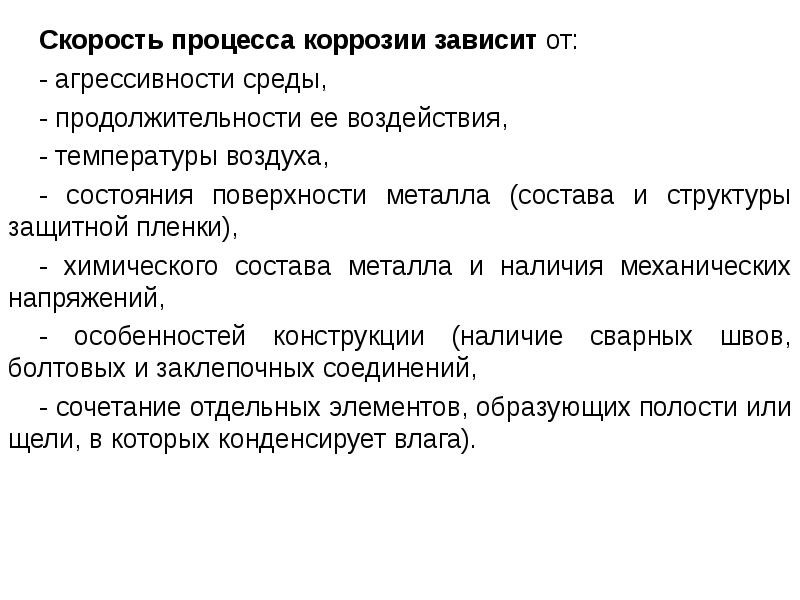 Скорость процесса коррозии зависит от:

- агрессивности среды,

- продолжительности ее воздействия,

- температуры воздуха,

- состояния поверхности металла (состава и структуры защитной пленки),

- химического состава металла и наличия механических напряжений,

- особенностей конструкции (наличие сварных швов, болтовых и заклепочных соединений,

- сочетание отдельных элементов, образующих полости или щели, в которых конденсирует влага).